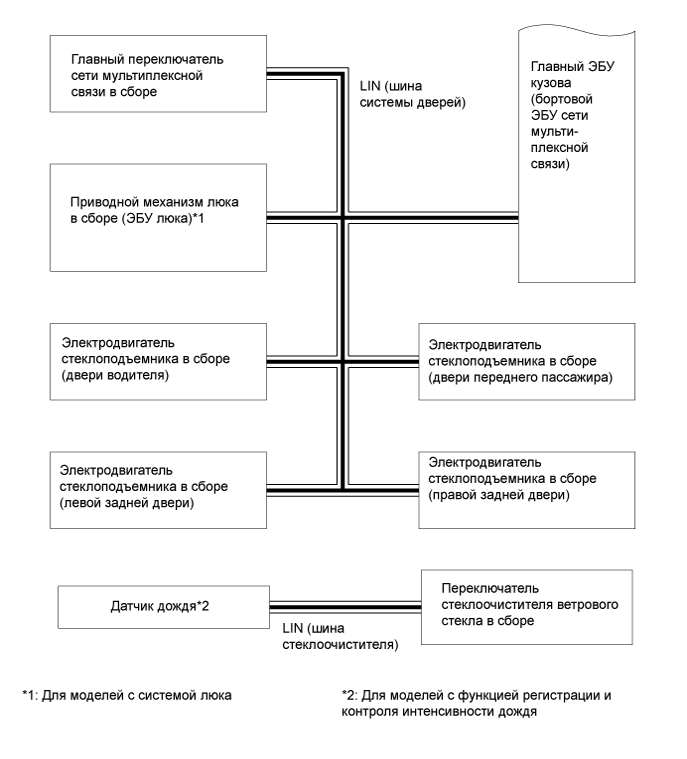 Главный переключатель сети мультиплексной связи в сборе

LIN (шина системы дверей)

Главный ЭБУ кузова (бортовой ЭБУ сети мульти-плексной связи)

Приводной механизм люка в сборе (ЭБУ люка)*1

Электродвигатель стеклоподъемника в сборе (двери водителя)

Электродвигатель стеклоподъемника в сборе (двери переднего пассажира)

Электродвигатель стеклоподъемника в сборе (левой задней двери)

Электродвигатель стеклоподъемника в сборе (правой задней двери)

Датчик дождя*2

LIN (шина стеклоочистителя)

Переключатель стеклоочистителя ветрового стекла в сборе

*1: Для моделей с системой люка

*2: Для моделей с функцией регистрации и контроля интенсивности дождя